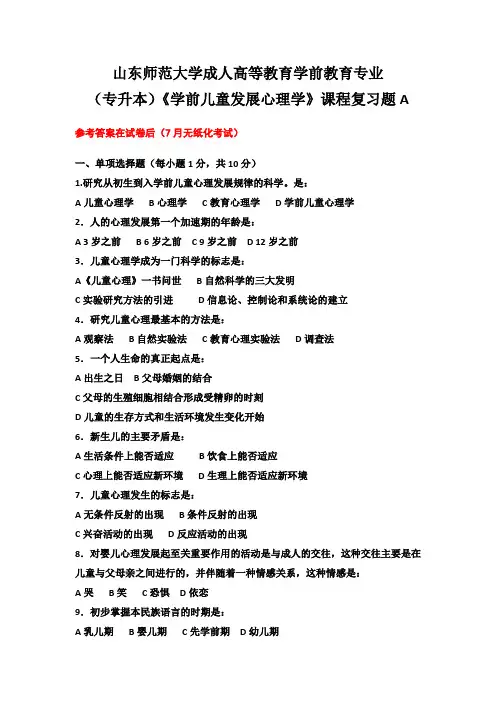 山东师范大学成人高等教育学前教育专业

（专升本）《学前儿童发展心理学》课程复习题 A

参考答案在试卷后（7 月无纸化考试）

一、单项选择题（每小题 1 分，共 10 分）

1.研究从初生到入学前儿童心理发展规律的科学。是：

A 儿童心理学　B 心理学　C 教育心理学　D 学前儿童心理学

2．人的心理发展第一个加速期的年龄是：

A 3 岁之前　B 6 岁之前　C 9 岁之前　D 12 岁之前

3．儿童心理学成为一门科学的标志是：

A《儿童心理》一书问世　B 自然科学的三大发明

C 实验研究方法的引进　D 信息论、控制论和系统论的建立

4．研究儿童心理最基本的方法是：

A 观察法　B 自然实验法　C 教育心理实验法　D 调查法

5．一个人生命的真正起点是：

A 出生之日　B 父母婚姻的结合

C 父母的生殖细胞相结合形成受精卵的时刻

D 儿童的生存方式和生活环境发生变化开始

6．新生儿的主要矛盾是：

A 生活条件上能否适应　B 饮食上能否适应

C 心理上能否适应新环境　D 生理上能否适应新环境

7．儿童心理发生的标志是：

A 无条件反射的出现　B 条件反射的出现

C 兴奋活动的出现　D 反应活动的出现

8．对婴儿心理发展起至关重要作用的活动是与成人的交往，这种交往主要是在儿童与父母亲之间进行的，并伴随着一种情感关系，这种情感是：

A 哭　B 笑　C 恐惧　D 依恋

9．初步掌握本民族语言的时期是：

A 乳儿期　B 婴儿期　C 先学前期　D 幼儿期